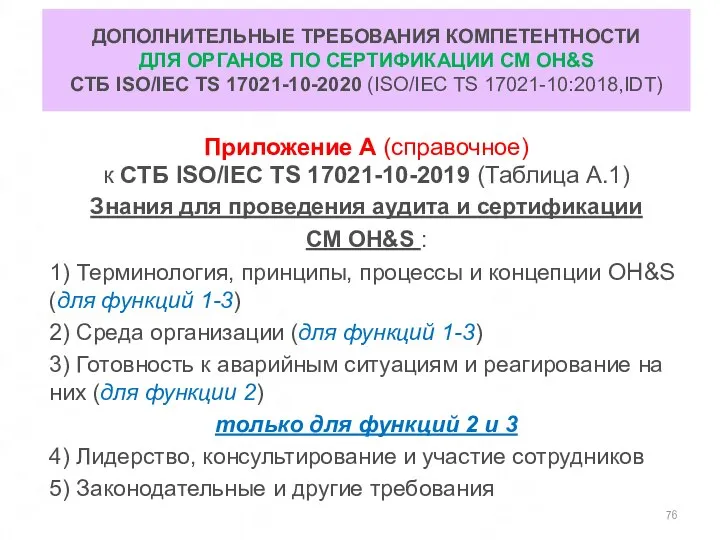 ДОПОЛНИТЕЛЬНЫЕ ТРЕБОВАНИЯ КОМПЕТЕНТНОСТИ
ДЛЯ ОРГАНОВ ПО СЕРТИФИКАЦИИ СМ OH&S
СТБ ISO/IEC TS 17021-10-2020 (ISO/IEC TS 17021-10:2018,IDT)

Приложение А (справочное)
к СТБ ISO/IEC TS 17021-10-2019 (Таблица А.1)
Знания для проведения аудита и сертификации
СМ OH&S :

1) Терминология, принципы, процессы и концепции OH&S (для функций 1-3)

2) Среда организации (для функций 1-3)

3) Готовность к аварийным ситуациям и реагирование на них (для функции 2)

только для функций 2 и 3

4) Лидерство, консультирование и участие сотрудников

5) Законодательные и другие требования

76